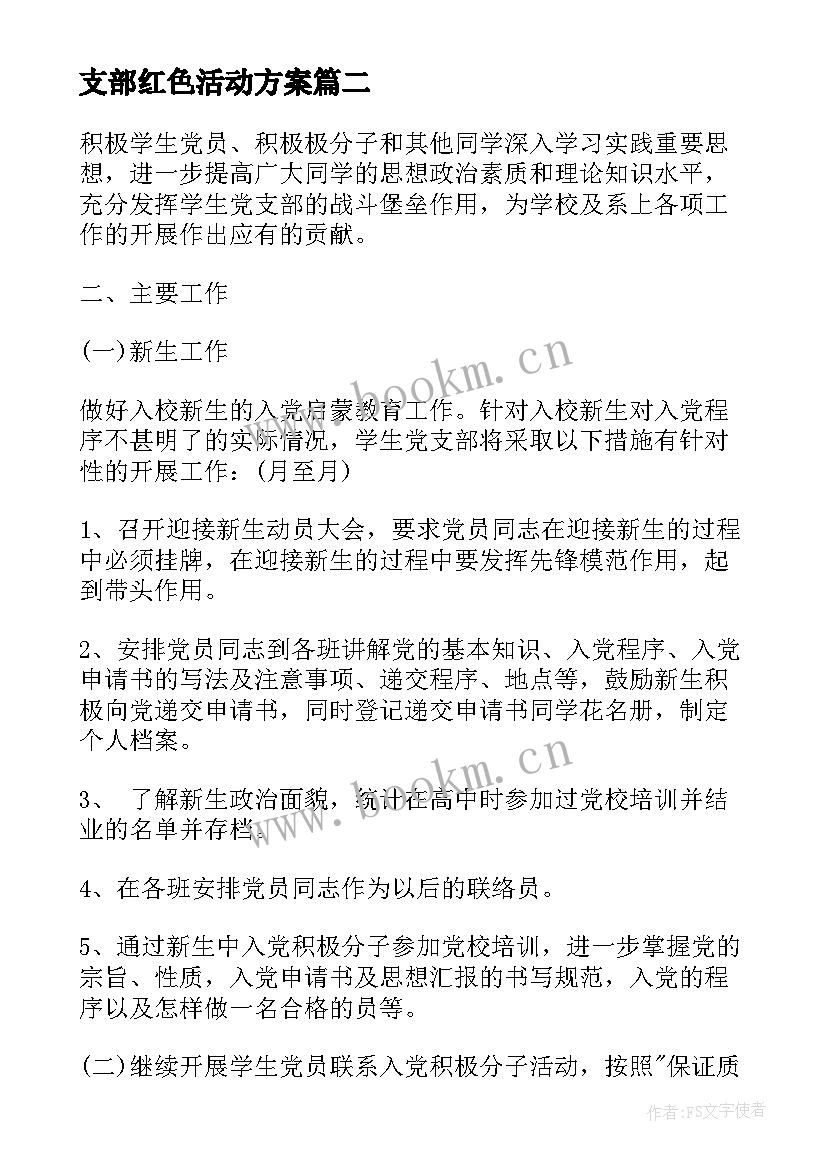 支部红色活动方案篇二

积极学生党员、积极极分子和其他同学深入学习实践重要思想，进一步提高广大同学的思想政治素质和理论知识水平，充分发挥学生党支部的战斗堡垒作用，为学校及系上各项工作的开展作出应有的贡献。

二、主要工作

(一)新生工作

做好入校新生的入党启蒙教育工作。针对入校新生对入党程序不甚明了的实际情况，学生党支部将采取以下措施有针对性的开展工作：(月至月)

1、召开迎接新生动员大会，要求党员同志在迎接新生的过程中必须挂牌，在迎接新生的过程中要发挥先锋模范作用，起到带头作用。

2、安排党员同志到各班讲解党的基本知识、入党程序、入党申请书的写法及注意事项、递交程序、地点等，鼓励新生积极向党递交申请书，同时登记递交申请书同学花名册，制定个人档案。

3、 了解新生政治面貌，统计在高中时参加过党校培训并结业的名单并存档。

4、在各班安排党员同志作为以后的联络员。

5、通过新生中入党积极分子参加党校培训，进一步掌握党的宗旨、性质，入党申请书及思想汇报的书写规范，入党的程序以及怎样做一名合格的员等。

(二)继续开展学生党员联系入党积极分子活动，按照"保证质

www.bookm.cn

www.bookm.cn

作者：FS文字使者